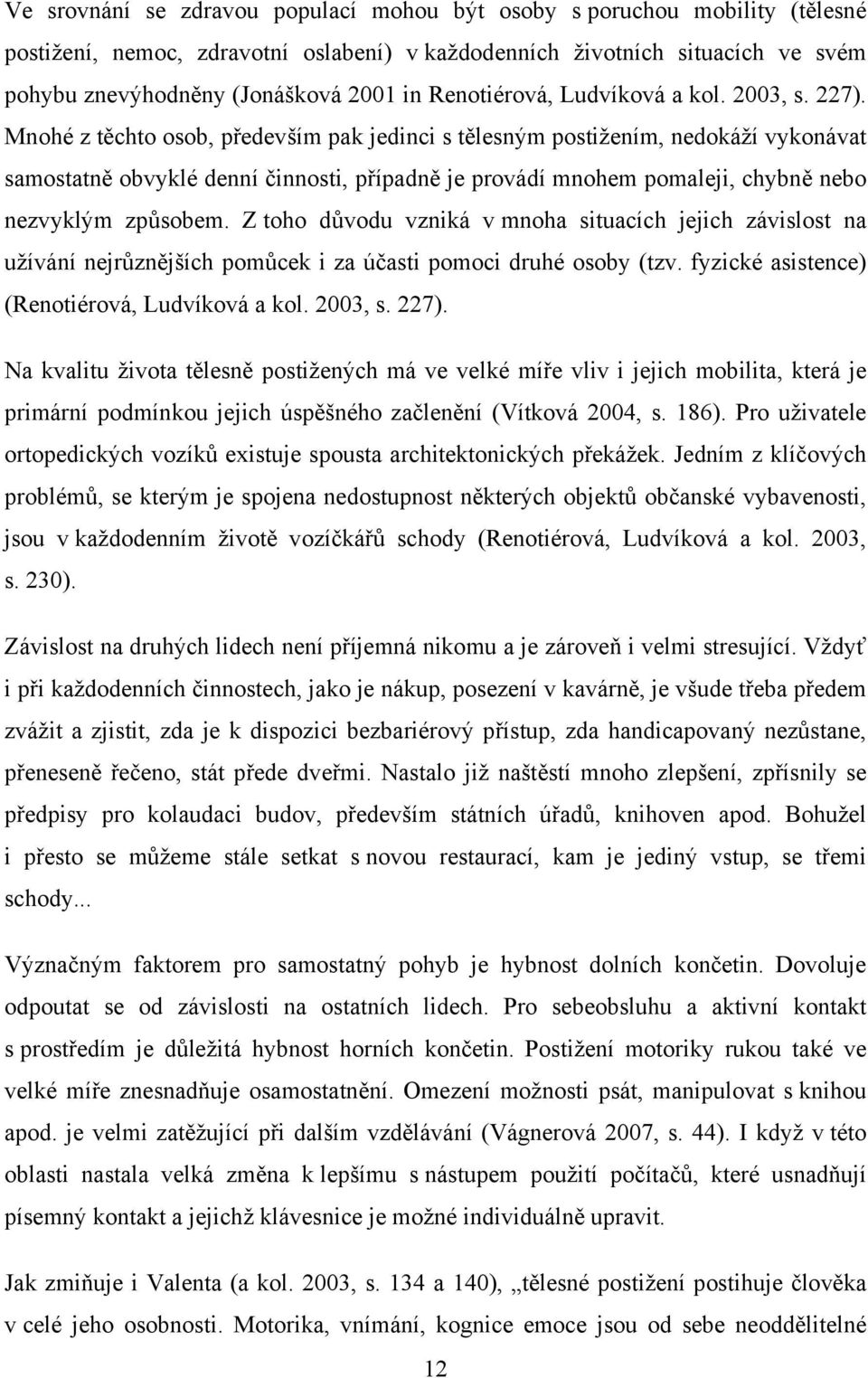 Ve srovnání se zdravou populací mohou být osoby s poruchou mobility (tělesné postižení, nemoc, zdravotní oslabení) v každodenních životních situacích ve svém pohybu znevýhodněny (Jonášková 2001 in Renotiérová, Ludvíková a kol. 2003, s. 227). Mnohé z těchto osob, především pak jedinci s tělesným postižením, nedokáží vykonávat samostatně obvyklé denní činnosti, případně je provádí mnohem pomaleji, chybně nebo nezvyklým způsobem. Z toho důvodu vzniká v mnoha situacích jejich závislost na užívání nejrůznějších pomůcek i za účasti pomoci druhé osoby (tzv. fyzické asistence) (Renotiérová, Ludvíková a kol. 2003, s. 227).

Na kvalitu života tělesně postižených má ve velké míře vliv i jejich mobilita, která je primární podmínkou jejich úspěšného začlenění (Vítková 2004, s. 186). Pro uživatele ortopedických vozíků existuje spousta architektonických překážek. Jedním z klíčových problémů, se kterým je spojena nedostupnost některých objektů občanské vybavenosti, jsou v každodenním životě vozíčkářů schody (Renotiérová, Ludvíková a kol. 2003, s. 230).

Závislost na druhých lidech není příjemná nikomu a je zároveň i velmi stresující. Vždyť i při každodenních činnostech, jako je nákup, posezení v kavárně, je všude třeba předem zvážit a zjistit, zda je k dispozici bezbariérový přístup, zda handicapovaný nezůstane, přeneseně řečeno, stát přede dveřmi. Nastalo již naštěstí mnoho zlepšení, zpřísnily se předpisy pro kolaudaci budov, především státních úřadů, knihoven apod. Bohužel i přesto se můžeme stále setkat s novou restaurací, kam je jediný vstup, se třemi schody...

Význačným faktorem pro samostatný pohyb je hybnost dolních končetin. Dovoluje odpoutat se od závislosti na ostatních lidech. Pro sebeobsluhu a aktivní kontakt s prostředím je důležitá hybnost horních končetin. Postižení motoriky rukou také ve velké míře znesnadňuje osamostatnění. Omezení možnosti psát, manipulovat s knihou apod. je velmi zatěžující při dalším vzdělávání (Vágnerová 2007, s. 44). I když v této oblasti nastala velká změna k lepšímu s nástupem použití počítačů, které usnadňují písemný kontakt a jejichž klávesnice je možné individuálně upravit.

Jak zmiňuje i Valenta (a kol. 2003, s. 134 a 140), „tělesné postižení postihuje člověka v celé jeho osobnosti. Motorika, vnímání, kognice emoce jsou od sebe neoddělitelné

12